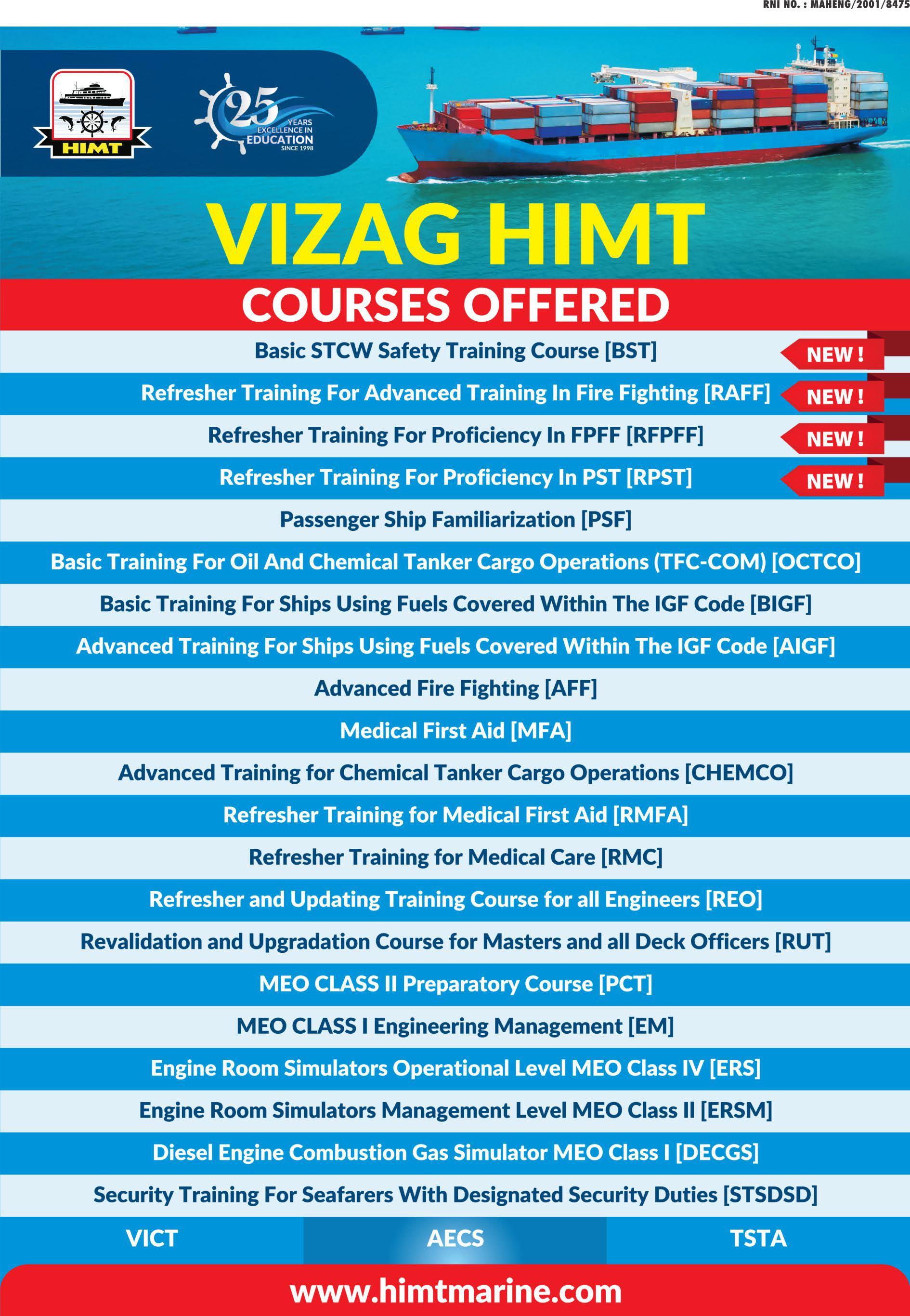 RNI NO. : MAHENG/2001/8475

HIMT

25 YEARS EXCELLENCE IN EDUCATION SINCE 1998

VIZAG HIMT

COURSES OFFERED

Basic STCW Safety Training Course [BST] NEW !

Refresher Training For Advanced Training In Fire Fighting [RAFF] NEW !

Refresher Training For Proficiency In FPFF [RFPFF] NEW !

Refresher Training For Proficiency In PST [RPST] NEW !

Passenger Ship Familiarization [PSF]

Basic Training For Oil And Chemical Tanker Cargo Operations (TFC-COM) [OCTCO]

Basic Training For Ships Using Fuels Covered Within The IGF Code [BIGF]

Advanced Training For Ships Using Fuels Covered Within The IGF Code [AIGF]

Advanced Fire Fighting [AFF]

Medical First Aid [MFA]

Advanced Training for Chemical Tanker Cargo Operations [CHEMCO]

Refresher Training for Medical First Aid [RMFA]

Refresher Training for Medical Care [RMC]

Refresher and Updating Training Course for all Engineers [REO]

Revalidation and Upgradation Course for Masters and all Deck Officers [RUT]

MEO CLASS II Preparatory Course [PCT]

MEO CLASS I Engineering Management [EM]

Engine Room Simulators Operational Level MEO Class IV [ERS]

Engine Room Simulators Management Level MEO Class II [ERSM]

Diesel Engine Combustion Gas Simulator MEO Class I [DECGS]

Security Training For Seafarers With Designated Security Duties [STSDSD]

VICT AECS TSTA

www.himtmarine.com